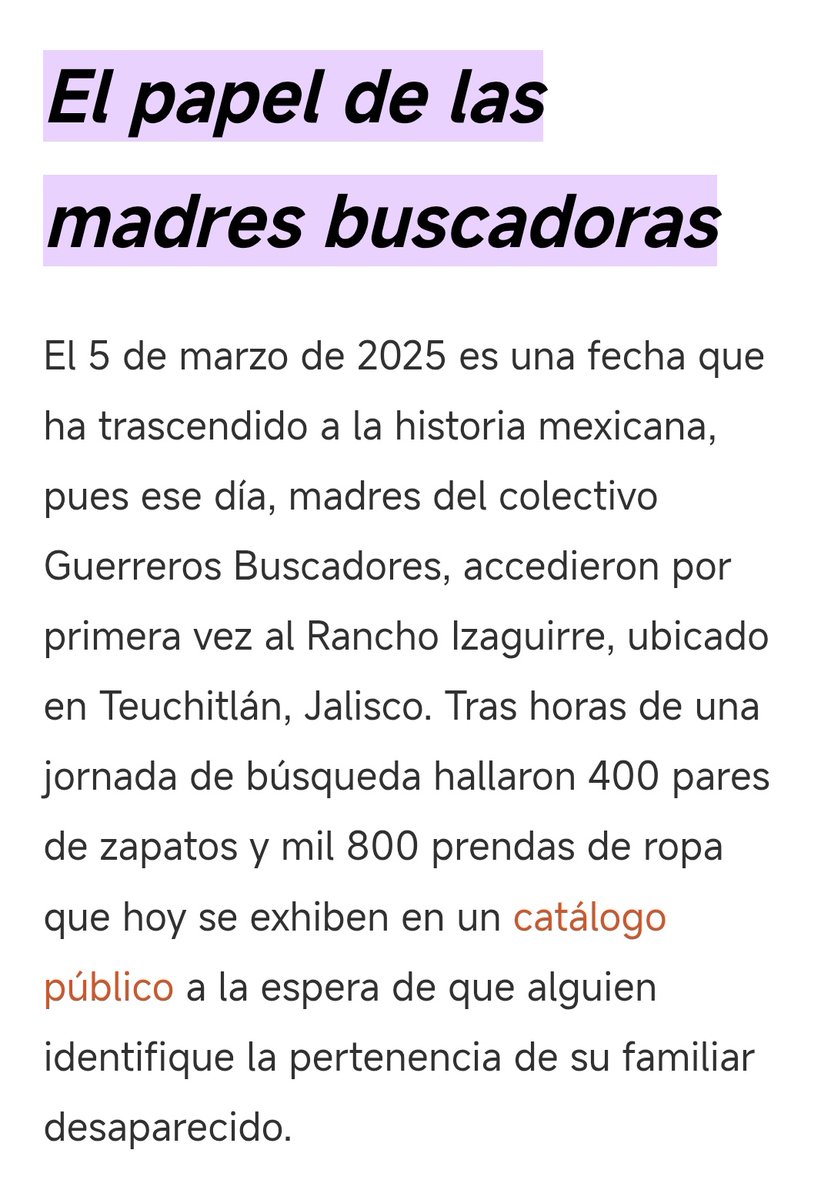 El papel de las madres buscadoras

El 5 de marzo de 2025 es una fecha que ha trascendido a la historia mexicana, pues ese día, madres del colectivo Guerreros Buscadores, accedieron por primera vez al Rancho Izaguirre, ubicado en Teuchitlán, Jalisco. Tras horas de una jornada de búsqueda hallaron 400 pares de zapatos y mil 800 prendas de ropa que hoy se exhiben en un catálogo público a la espera de que alguien identifique la pertenencia de su familiar desaparecido.